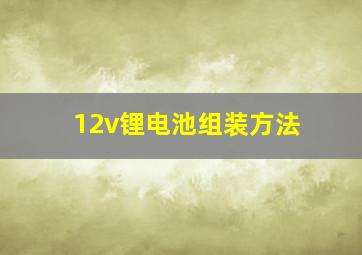 12v锂电池组装方法